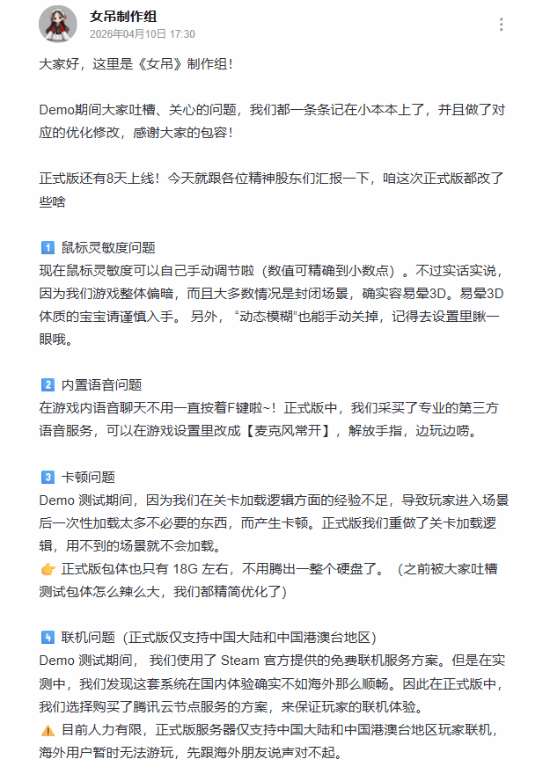 女吊制作组
2026年04月10日 17:30

大家好，这里是《女吊》制作组！

Demo期间大家吐槽、关心的问题，我们都一条条记在小本本上了，并且做了对应的优化修改，感谢大家的包容！

正式版还有8天上线！今天就跟各位精神股东们汇报一下，咱这次正式版都改了些啥

1 鼠标灵敏度问题
现在鼠标灵敏度可以自己手动调节啦（数值可精确到小数点）。不过实话实说，因为我们游戏整体偏暗，而且大多数情况是封闭场景，确实容易晕3D。易晕3D体质的宝宝请谨慎入手。 另外，"动态模糊"也能手动关掉，记得去设置里瞅一眼哦。

2 内置语音问题
在游戏内语音聊天不用一直按着F键啦~！正式版中，我们采买了专业的第三方语音服务，可以在游戏设置里改成【麦克风常开】，解放手指，边玩边唠。

3 卡顿问题
Demo 测试期间，因为我们在关卡加载逻辑方面的经验不足，导致玩家进入场景后一次性加载太多不必要的东西，而产生卡顿。正式版我们重做了关卡加载逻辑，用不到的场景就不会加载。
👉 正式版包体也只有 18G 左右，不用腾出一整个硬盘了。（之前被大家吐槽测试包体怎么辣么大，我们都精简优化了）

4 联机问题（正式版仅支持中国大陆和中国港澳台地区）
Demo 测试期间， 我们使用了 Steam 官方提供的免费联机服务方案。但是在实测中，我们发现这套系统在国内体验确实不如海外那么顺畅。因此在正式版中，我们选择购买了腾讯云节点服务的方案，来保证玩家的联机体验。
⚠️ 目前人力有限，正式版服务器仅支持中国大陆和中国港澳台地区玩家联机，海外用户暂时无法游玩，先跟海外朋友说声对不起。